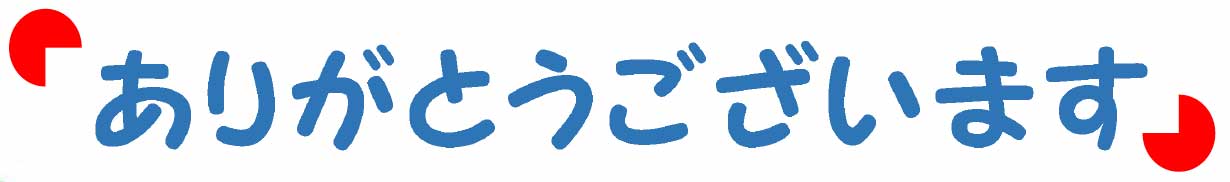 「ありがとうございます」